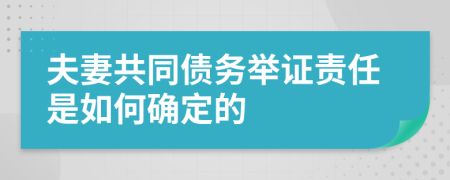 夫妻共同债务举证责任是如何确定的